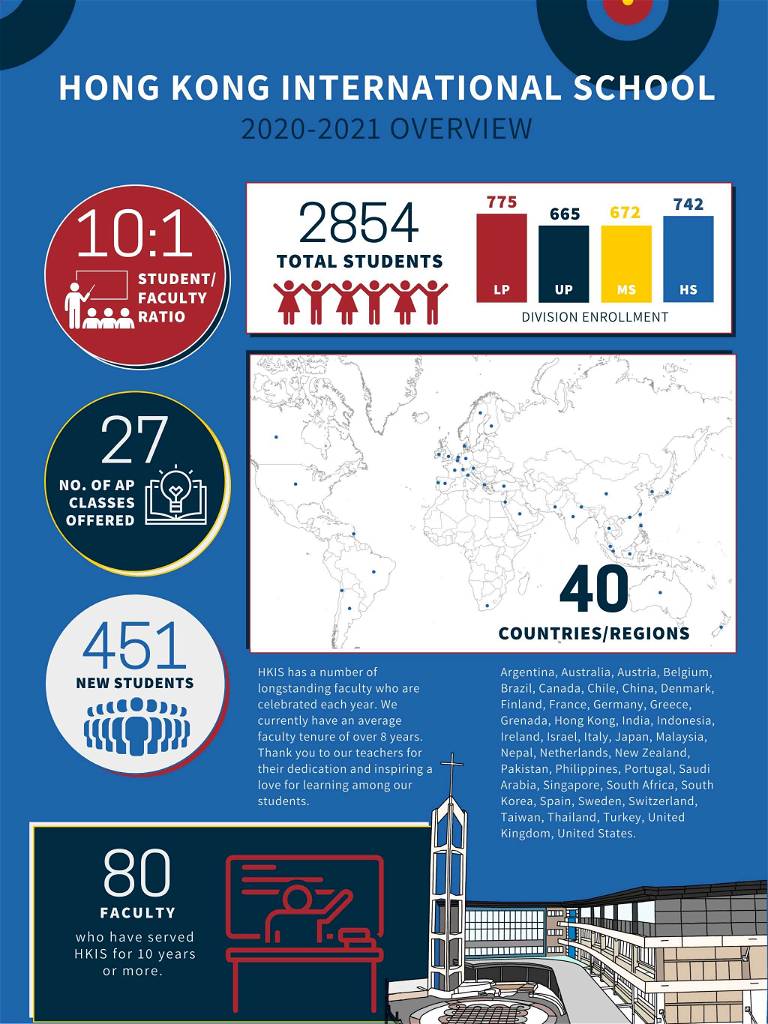 HONG KONG INTERNATIONAL SCHOOL
2020-2021 OVERVIEW

10:1
STUDENT/ FACULTY RATIO

2854
TOTAL STUDENTS

775
LP

665
UP

672
MS

742
HS

DIVISION ENROLLMENT

27
NO. OF AP CLASSES OFFERED

40
COUNTRIES/REGIONS

451
NEW STUDENTS

HKIS has a number of longstanding faculty who are celebrated each year. We currently have an average faculty tenure of over 8 years. Thank you to our teachers for their dedication and inspiring a love for learning among our students.

Argentina, Australia, Austria, Belgium, Brazil, Canada, Chile, China, Denmark, Finland, France, Germany, Greece, Grenada, Hong Kong, India, Indonesia, Ireland, Israel, Italy, Japan, Malaysia, Nepal, Netherlands, New Zealand, Pakistan, Philippines, Portugal, Saudi Arabia, Singapore, South Africa, South Korea, Spain, Sweden, Switzerland, Taiwan, Thailand, Turkey, United Kingdom, United States.

80
FACULTY
who have served HKIS for 10 years or more.